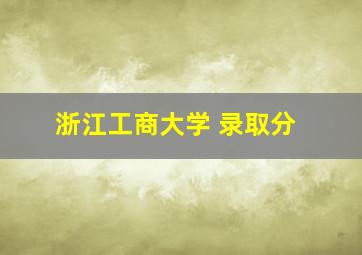 浙江工商大学 录取分